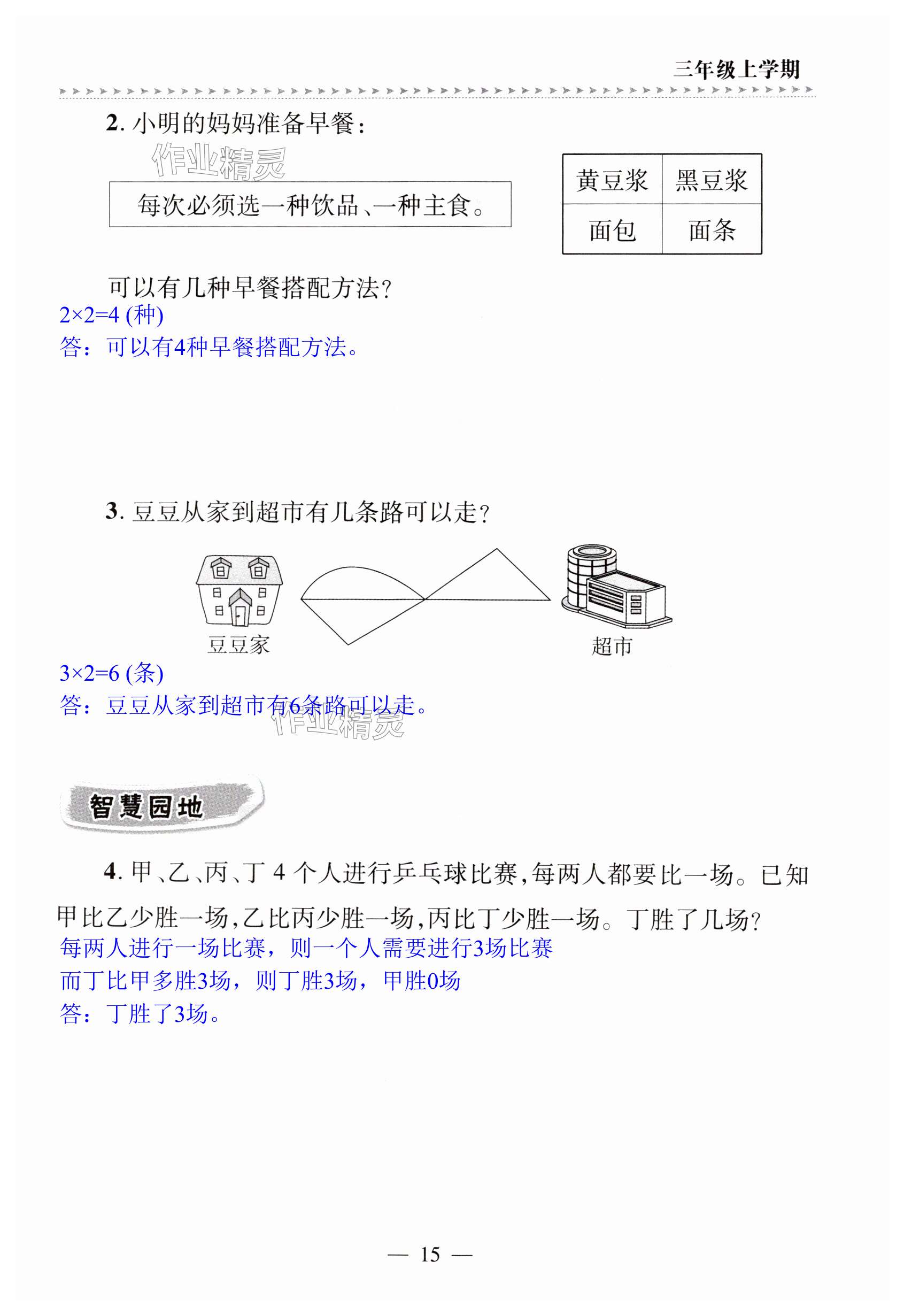 三年级上学期

2. 小明的妈妈准备早餐：

作业精灵

每次必须选一种饮品、一种主食。

| 黄豆浆 | 黑豆浆 |
|---|---|
| 面包 | 面条 |

可以有几种早餐搭配方法？

$2\times2=4$ (种)

答：可以有4种早餐搭配方法。

3. 豆豆从家到超市有几条路可以走？

豆豆家

超市

$3\times2=6$ (条)

答：豆豆从家到超市有6条路可以走。

作业精灵

智慧园地

4. 甲、乙、丙、丁 4 个人进行乒乓球比赛，每两人都要比一场。已知甲比乙少胜一场，乙比丙少胜一场，丙比丁少胜一场。丁胜了几场？

每两人进行一场比赛，则一个人需要进行3场比赛

而丁比甲多胜3场，则丁胜3场，甲胜0场

答：丁胜了3场。

— 15 —